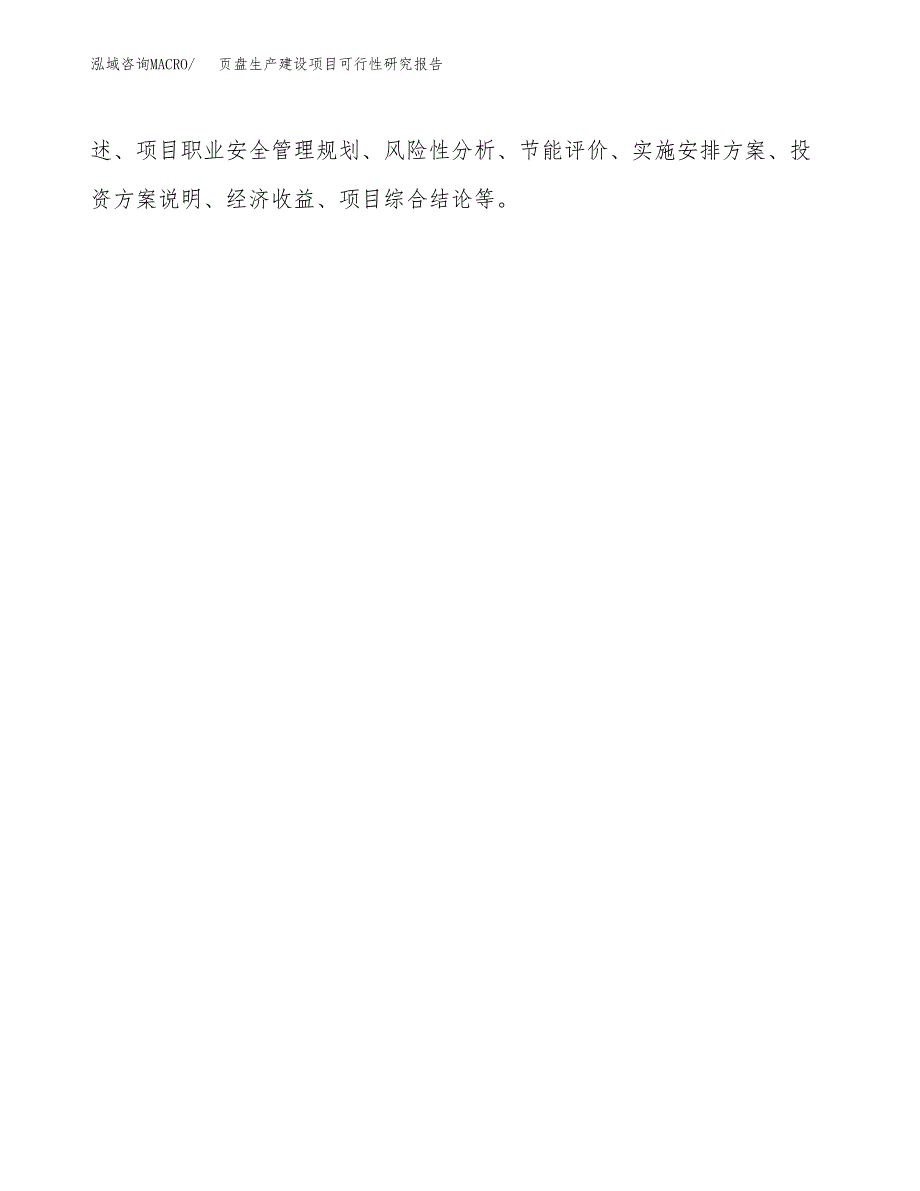 泓域咨询MACRO/ 页盘生产建设项目可行性研究报告

述、项目职业安全管理规划、风险性分析、节能评价、实施安排方案、投资方案说明、经济收益、项目综合结论等。